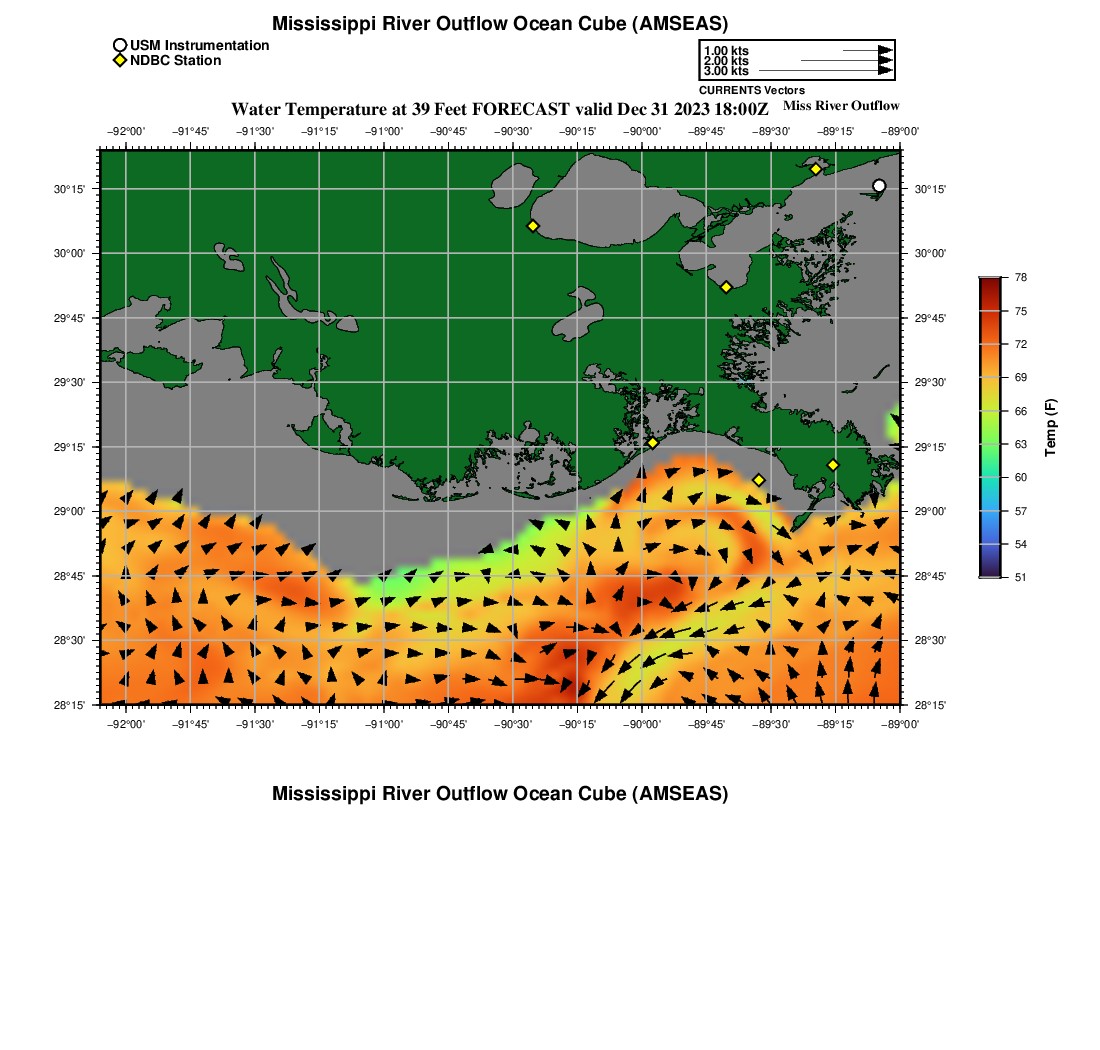 Mississippi River Outflow Ocean Cube (AMSEAS)

USM Instrumentation
NDBC Station

1.00 kts
2.00 kts
3.00 kts
CURRENTS Vectors

Water Temperature at 39 Feet FORECAST valid Dec 31 2023 18:00Z

Miss River Outflow

−92°00' −91°45' −91°30' −91°15' −91°00' −90°45' −90°30' −90°15' −90°00' −89°45' −89°30' −89°15' −89°00'

30°15'
30°00'
29°45'
29°30'
29°15'
29°00'
28°45'
28°30'
28°15'

30°15'
30°00'
29°45'
29°30'
29°15'
29°00'
28°45'
28°30'
28°15'

−92°00' −91°45' −91°30' −91°15' −91°00' −90°45' −90°30' −90°15' −90°00' −89°45' −89°30' −89°15' −89°00'

78
75
72
69
66
63
60
57
54
51
Temp (F)

Mississippi River Outflow Ocean Cube (AMSEAS)